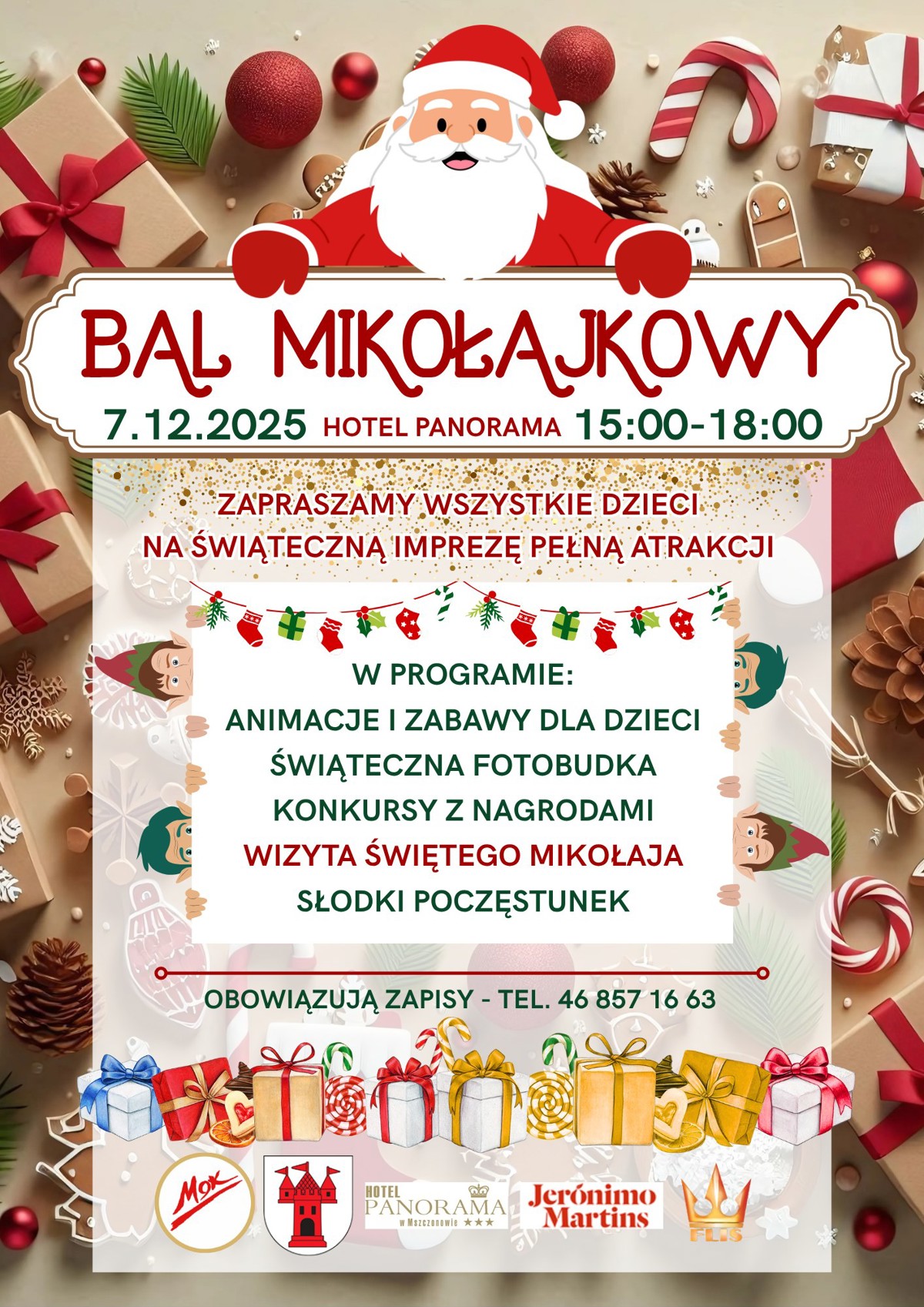 BAL MIKOŁAJKOWY

7.12.2025 HOTEL PANORAMA 15:00-18:00

ZAPRASZAMY WSZYSTKIE DZIECI NA ŚWIĄTECZNĄ IMPREZĘ PEŁNĄ ATRAKCJI

W PROGRAMIE:
ANIMACJE I ZABAWY DLA DZIECI
ŚWIĄTECZNA FOTOBUDKA
KONKURSY Z NAGRODAMI
WIZYTA ŚWIĘTEGO MIKOŁAJA
SŁODKI POCZĘSTUNEK

OBOWIĄZUJĄ ZAPISY - TEL. 46 857 16 63

MOK

HOTEL PANORAMA w Mszczonowie ★★★

Jerónimo Martins

FLIS